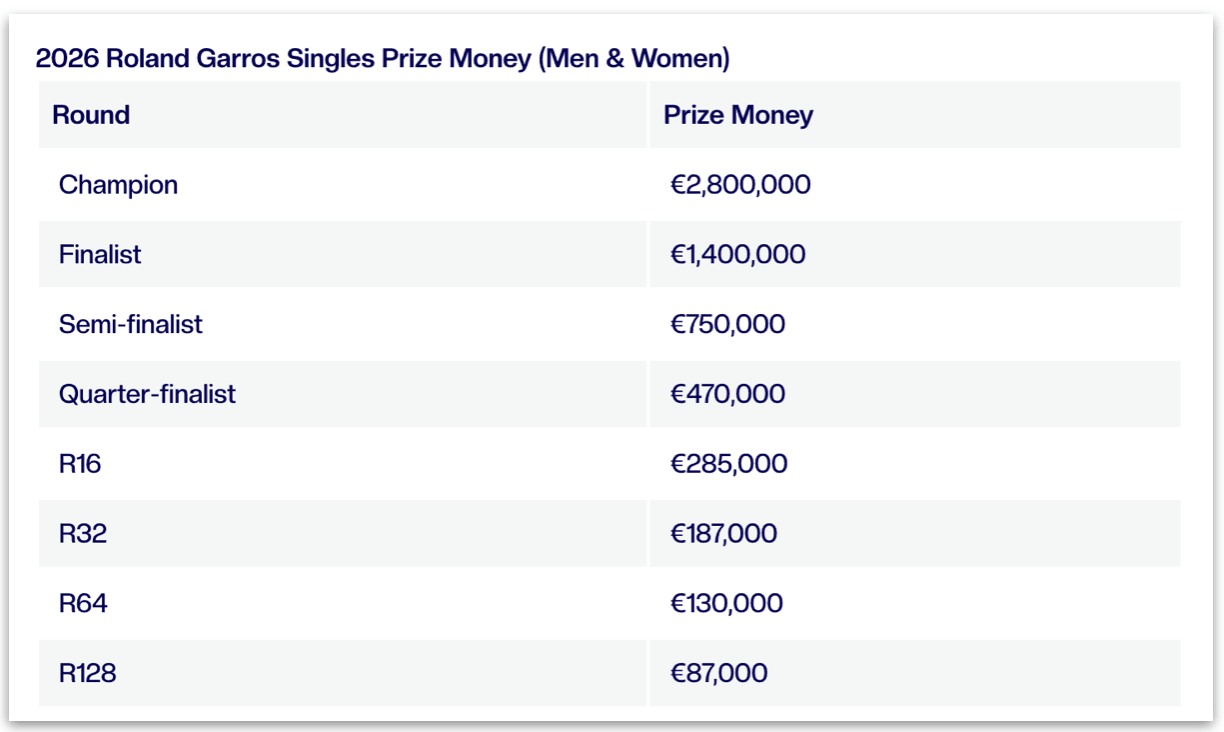 2026 Roland Garros Singles Prize Money (Men & Women)

| Round | Prize Money |
|---|---|
| Champion | €2,800,000 |
| Finalist | €1,400,000 |
| Semi-finalist | €750,000 |
| Quarter-finalist | €470,000 |
| R16 | €285,000 |
| R32 | €187,000 |
| R64 | €130,000 |
| R128 | €87,000 |